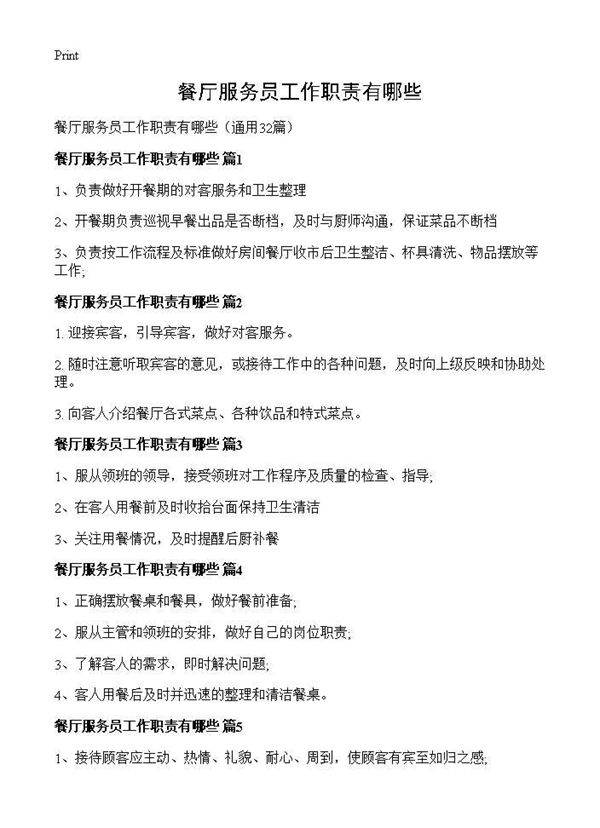 Print

餐厅服务员工作职责有哪些

餐厅服务员工作职责有哪些（通用32篇）

餐厅服务员工作职责有哪些 篇1

1、负责做好开餐期的对客服务和卫生整理

2、开餐期负责巡视早餐出品是否断档，及时与厨师沟通，保证菜品不断档

3、负责按工作流程及标准做好房间餐厅收市后卫生整洁、杯具清洗、物品摆放等工作;

餐厅服务员工作职责有哪些 篇2

1.迎接宾客，引导宾客，做好对客服务。

2.随时注意听取宾客的意见，或接待工作中的各种问题，及时向上级反映和协助处理。

3.向客人介绍餐厅各式菜点、各种饮品和特式菜点。

餐厅服务员工作职责有哪些 篇3

1、服从领班的领导，接受领班对工作程序及质量的检查、指导;

2、在客人用餐前及时收拾台面保持卫生清洁

3、关注用餐情况，及时提醒后厨补餐

餐厅服务员工作职责有哪些 篇4

1、正确摆放餐桌和餐具，做好餐前准备;

2、服从主管和领班的安排，做好自己的岗位职责;

3、了解客人的需求，即时解决问题;

4、客人用餐后及时并迅速的整理和清洁餐桌。

餐厅服务员工作职责有哪些 篇5

1、接待顾客应主动、热情、礼貌、耐心、周到，使顾客有宾至如归之感;